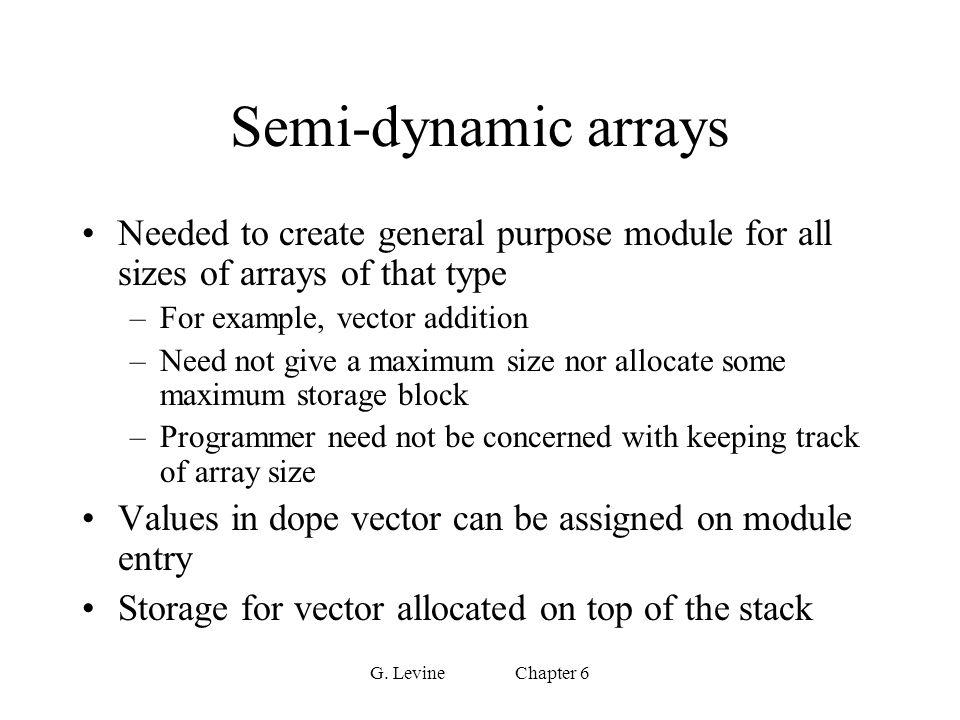 Semi-dynamic arrays

• Needed to create general purpose module for all sizes of arrays of that type
– For example, vector addition
– Need not give a maximum size nor allocate some maximum storage block
– Programmer need not be concerned with keeping track of array size
• Values in dope vector can be assigned on module entry
• Storage for vector allocated on top of the stack

G. Levine Chapter 6